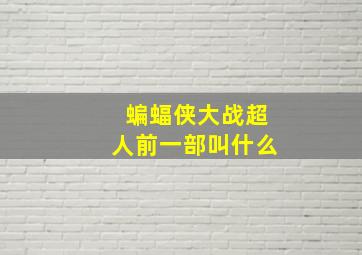 蝙蝠侠大战超人前一部叫什么